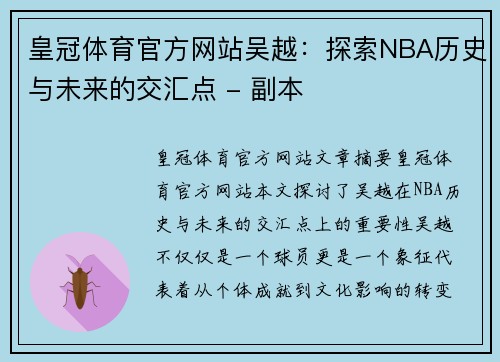 皇冠体育官方网站吴越：探索NBA历史与未来的交汇点 – 副本

皇冠体育官方网站文章摘要皇冠体育官方网站本文探讨了吴越在NBA历史与未来的交汇点上的重要性吴越不仅仅是一个球员更是一个象征代表着从个体成就到文化影响的转变